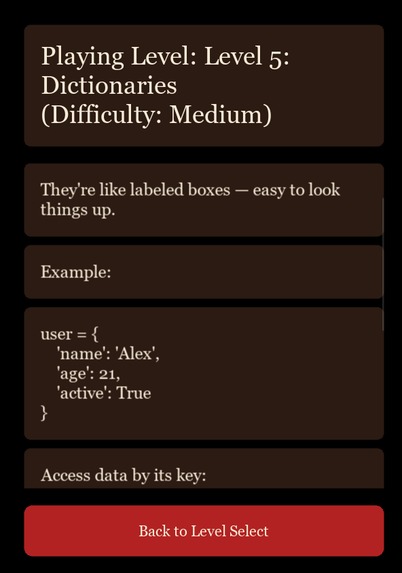 Playing Level: Level 5: Dictionaries
(Difficulty: Medium)

They're like labeled boxes — easy to look things up.

Example:

user = {
  'name': 'Alex',
  'age': 21,
  'active': True
}

Access data by its key:

Back to Level Select